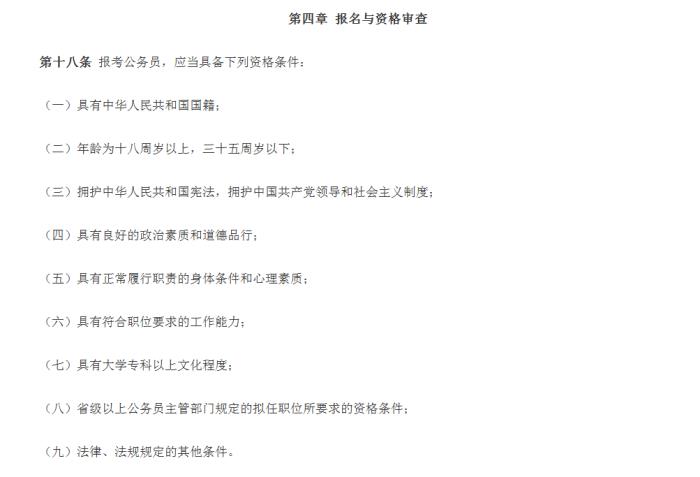 第四章 报名与资格审查

第十八条 报考公务员，应当具备下列资格条件：

（一）具有中华人民共和国国籍；

（二）年龄为十八周岁以上，三十五周岁以下；

（三）拥护中华人民共和国宪法，拥护中国共产党领导和社会主义制度；

（四）具有良好的政治素质和道德品行；

（五）具有正常履行职责的身体条件和心理素质；

（六）具有符合职位要求的工作能力；

（七）具有大学专科以上文化程度；

（八）省级以上公务员主管部门规定的拟任职位所要求的资格条件；

（九）法律、法规规定的其他条件。